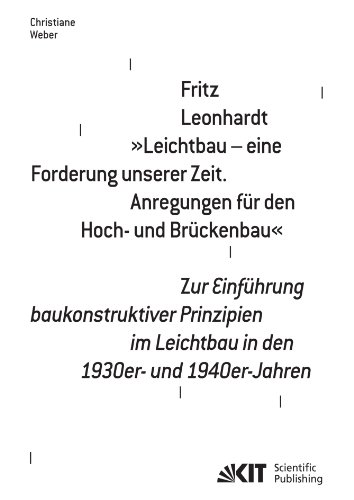 Christiane
Weber

Fritz
Leonhardt
»Leichtbau – eine
Forderung unserer Zeit.
Anregungen für den
Hoch- und Brückenbau«

Zur Einführung
baukonstruktiver Prinzipien
im Leichtbau in den
1930er- und 1940er-Jahren

KIT Scientific
Publishing